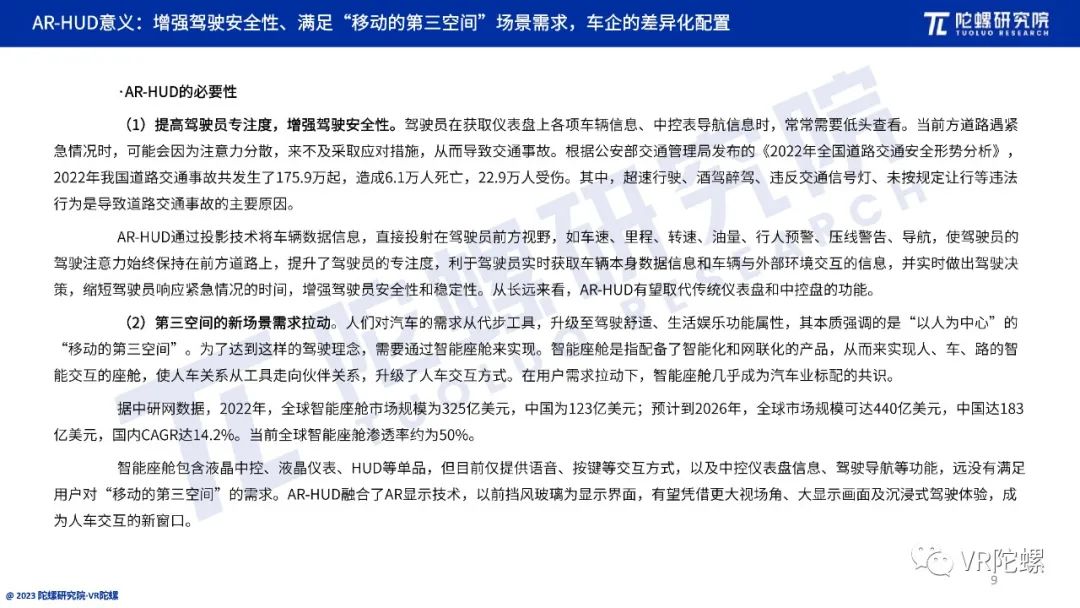 AR-HUD意义：增强驾驶安全性、满足“移动的第三空间”场景需求，车企的差异化配置

陀螺研究院
TUOLUO RESEARCH

·AR-HUD的必要性

（1）提高驾驶员专注度，增强驾驶安全性。驾驶员在获取仪表盘上各项车辆信息、中控表导航信息时，常常需要低头查看。当前方道路遇紧急情况时，可能会因为注意力分散，来不及采取应对措施，从而导致交通事故。根据公安部交通管理局发布的《2022年全国道路交通安全形势分析》，2022年我国道路交通事故共发生了175.9万起，造成6.1万人死亡，22.9万人受伤。其中，超速行驶、酒驾醉驾、违反交通信号灯、未按规定让行等违法行为是导致道路交通事故的主要原因。

AR-HUD通过投影技术将车辆数据信息，直接投射在驾驶员前方视野，如车速、里程、转速、油量、行人预警、压线警告、导航，使驾驶员的驾驶注意力始终保持在前方道路上，提升了驾驶员的专注度，利于驾驶员实时获取车辆本身数据信息和车辆与外部环境交互的信息，并实时做出驾驶决策，缩短驾驶员响应紧急情况的时间，增强驾驶员安全性和稳定性。从长远来看，AR-HUD有望取代传统仪表盘和中控盘的功能。

（2）第三空间的新场景需求拉动。人们对汽车的需求从代步工具，升级至驾驶舒适、生活娱乐功能属性，其本质强调的是“以人为中心”的“移动的第三空间”。为了达到这样的驾驶理念，需要通过智能座舱来实现。智能座舱是指配备了智能化和网联化的产品，从而来实现人、车、路的智能交互的座舱，使人车关系从工具走向伙伴关系，升级了人车交互方式。在用户需求拉动下，智能座舱几乎成为汽车业标配的共识。

据中研网数据，2022年，全球智能座舱市场规模为325亿美元，中国为123亿美元；预计到2026年，全球市场规模可达440亿美元，中国达183亿美元，国内CAGR达14.2%。当前全球智能座舱渗透率约为50%。

智能座舱包含液晶中控、液晶仪表、HUD等单品，但目前仅提供语音、按键等交互方式，以及中控仪表盘信息、驾驶导航等功能，远没有满足用户对“移动的第三空间”的需求。AR-HUD融合了AR显示技术，以前挡风玻璃为显示界面，有望凭借更大视场角、大显示画面及沉浸式驾驶体验，成为人车交互的新窗口。

VR陀螺
9

© 2023 陀螺研究院·VR陀螺